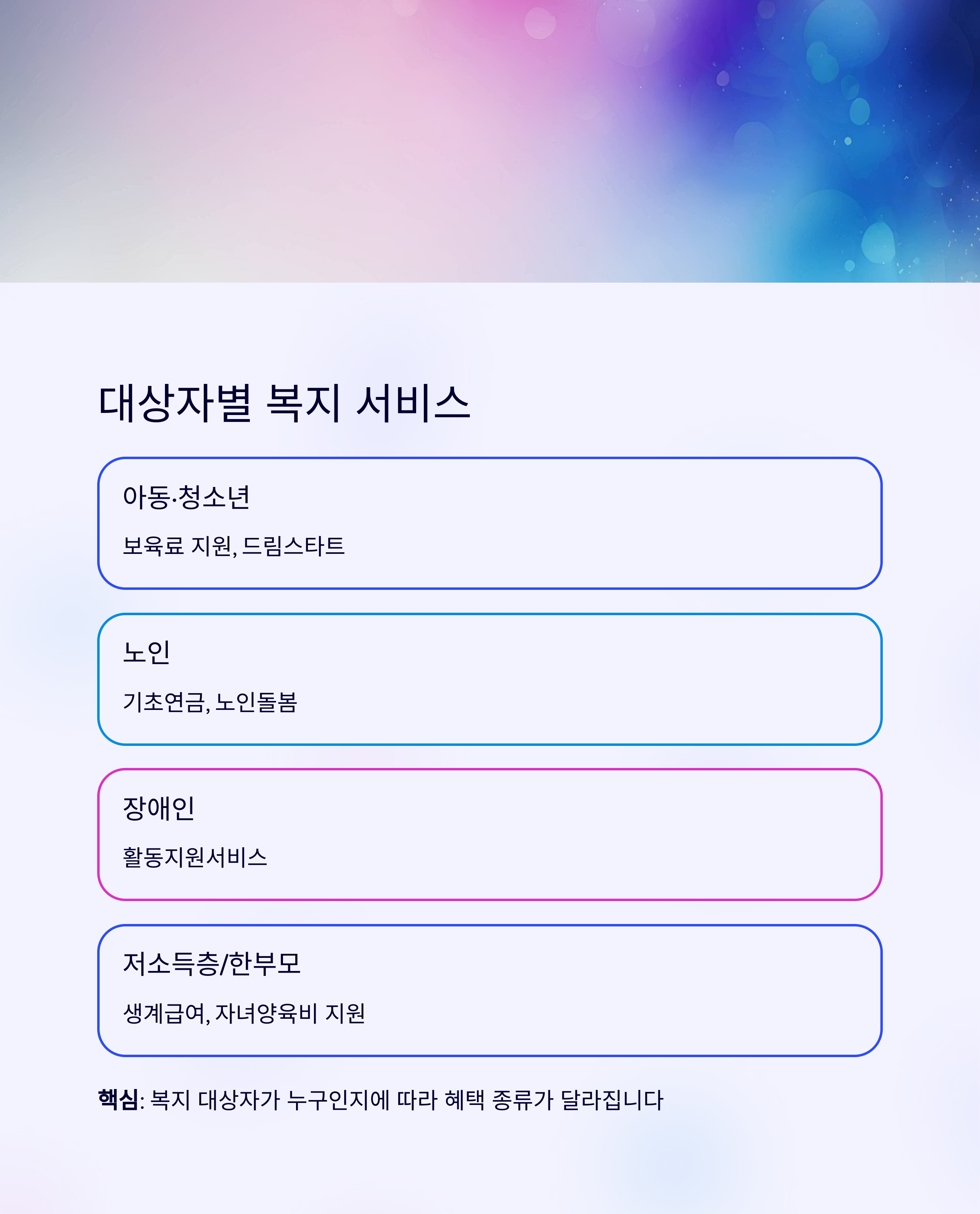 대상자별 복지 서비스

아동·청소년

보육료 지원, 드림스타트

노인

기초연금, 노인돌봄

장애인

활동지원서비스

저소득층/한부모

생계급여, 자녀양육비 지원

핵심: 복지 대상자가 누구인지에 따라 혜택 종류가 달라집니다